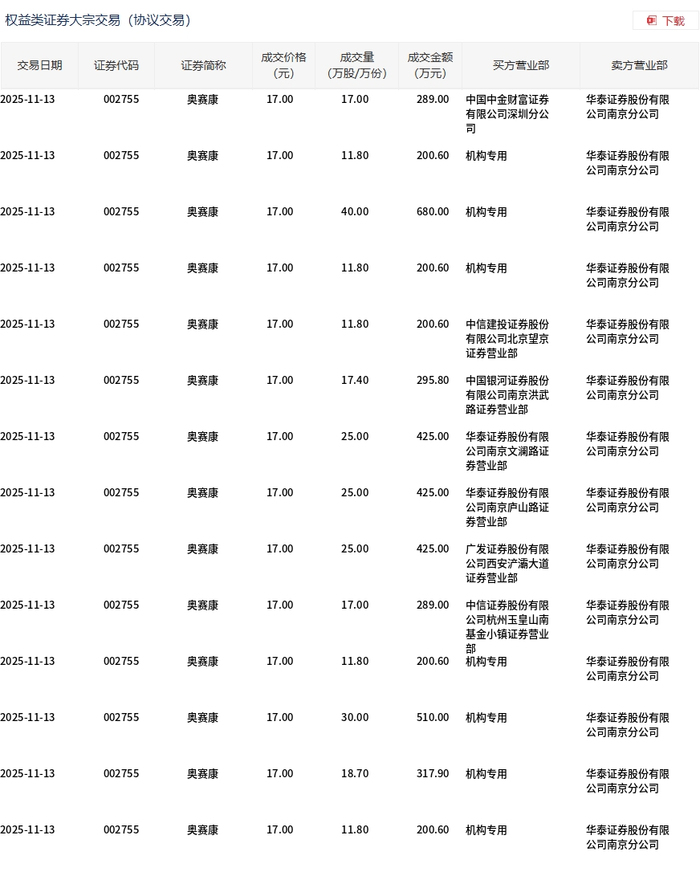 权益类证券大宗交易（协议交易）

下载

| 交易日期 | 证券代码 | 证券简称 | 成交价格（元） | 成交量（万股/万份） | 成交金额（万元） | 买方营业部 | 卖方营业部 |
|---|---|---|---|---|---|---|---|
| 2025-11-13 | 002755 | 奥赛康 | 17.00 | 17.00 | 289.00 | 中国中金财富证券有限公司深圳分公司 | 华泰证券股份有限公司南京分公司 |
| 2025-11-13 | 002755 | 奥赛康 | 17.00 | 11.80 | 200.60 | 机构专用 | 华泰证券股份有限公司南京分公司 |
| 2025-11-13 | 002755 | 奥赛康 | 17.00 | 40.00 | 680.00 | 机构专用 | 华泰证券股份有限公司南京分公司 |
| 2025-11-13 | 002755 | 奥赛康 | 17.00 | 11.80 | 200.60 | 机构专用 | 华泰证券股份有限公司南京分公司 |
| 2025-11-13 | 002755 | 奥赛康 | 17.00 | 11.80 | 200.60 | 中信建投证券股份有限公司北京望京证券营业部 | 华泰证券股份有限公司南京分公司 |
| 2025-11-13 | 002755 | 奥赛康 | 17.00 | 17.40 | 295.80 | 中国银河证券股份有限公司南京洪武路证券营业部 | 华泰证券股份有限公司南京分公司 |
| 2025-11-13 | 002755 | 奥赛康 | 17.00 | 25.00 | 425.00 | 华泰证券股份有限公司南京文澜路证券营业部 | 华泰证券股份有限公司南京分公司 |
| 2025-11-13 | 002755 | 奥赛康 | 17.00 | 25.00 | 425.00 | 华泰证券股份有限公司南京庐山路证券营业部 | 华泰证券股份有限公司南京分公司 |
| 2025-11-13 | 002755 | 奥赛康 | 17.00 | 25.00 | 425.00 | 广发证券股份有限公司西安浐灞大道证券营业部 | 华泰证券股份有限公司南京分公司 |
| 2025-11-13 | 002755 | 奥赛康 | 17.00 | 17.00 | 289.00 | 中信证券股份有限公司杭州玉皇山南基金小镇证券营业部 | 华泰证券股份有限公司南京分公司 |
| 2025-11-13 | 002755 | 奥赛康 | 17.00 | 11.80 | 200.60 | 机构专用 | 华泰证券股份有限公司南京分公司 |
| 2025-11-13 | 002755 | 奥赛康 | 17.00 | 30.00 | 510.00 | 机构专用 | 华泰证券股份有限公司南京分公司 |
| 2025-11-13 | 002755 | 奥赛康 | 17.00 | 18.70 | 317.90 | 机构专用 | 华泰证券股份有限公司南京分公司 |
| 2025-11-13 | 002755 | 奥赛康 | 17.00 | 11.80 | 200.60 | 机构专用 | 华泰证券股份有限公司南京分公司 |